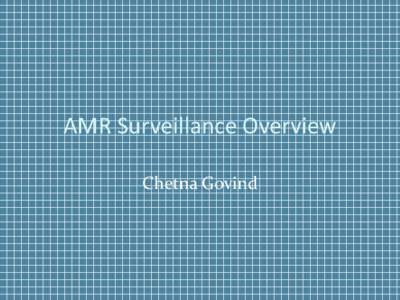 AMR Surveillance Overview

Chetna Govind